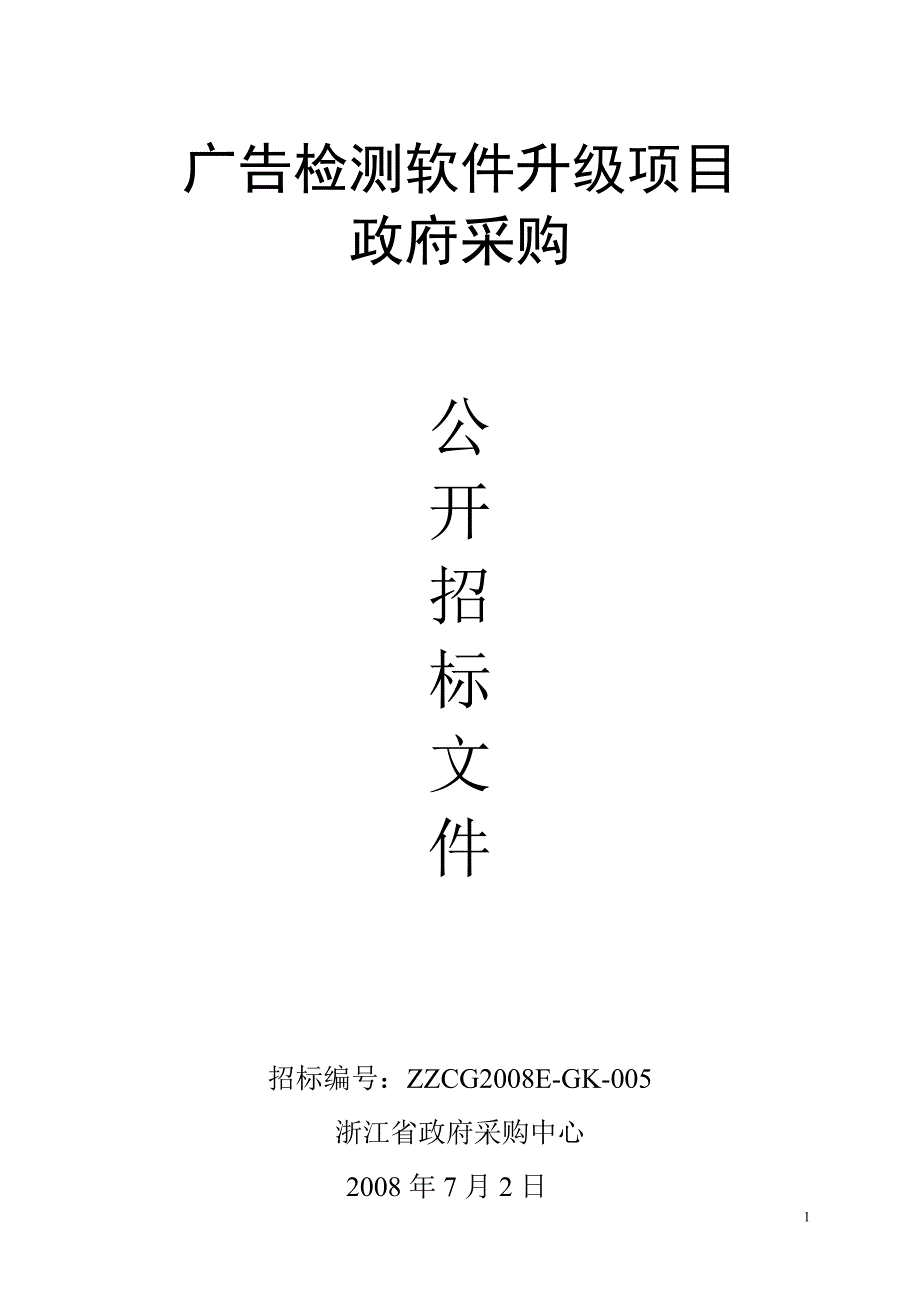 广告检测软件升级项目
政府采购

公
开
招
标
文
件

招标编号：ZZCG2008E-GK-005
浙江省政府采购中心
2008 年 7 月 2 日

1